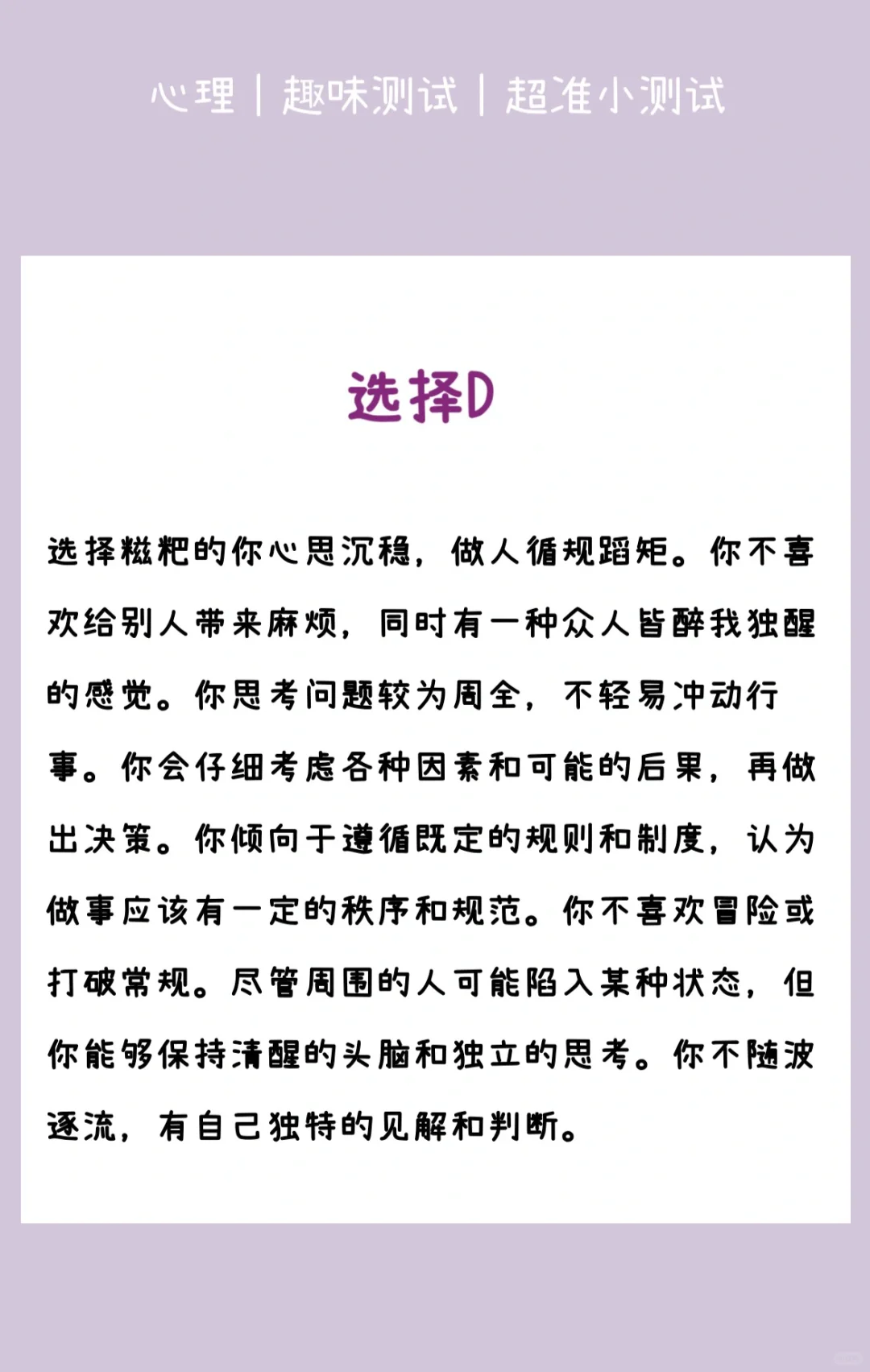 心理｜趣味测试｜超准小测试

选择D

选择糍粑的你心思沉稳，做人循规蹈矩。你不喜欢给别人带来麻烦，同时有一种众人皆醉我独醒的感觉。你思考问题较为周全，不轻易冲动行事。你会仔细考虑各种因素和可能的后果，再做出决策。你倾向于遵循既定的规则和制度，认为做事应该有一定的秩序和规范。你不喜欢冒险或打破常规。尽管周围的人可能陷入某种状态，但你能够保持清醒的头脑和独立的思考。你不随波逐流，有自己独特的见解和判断。